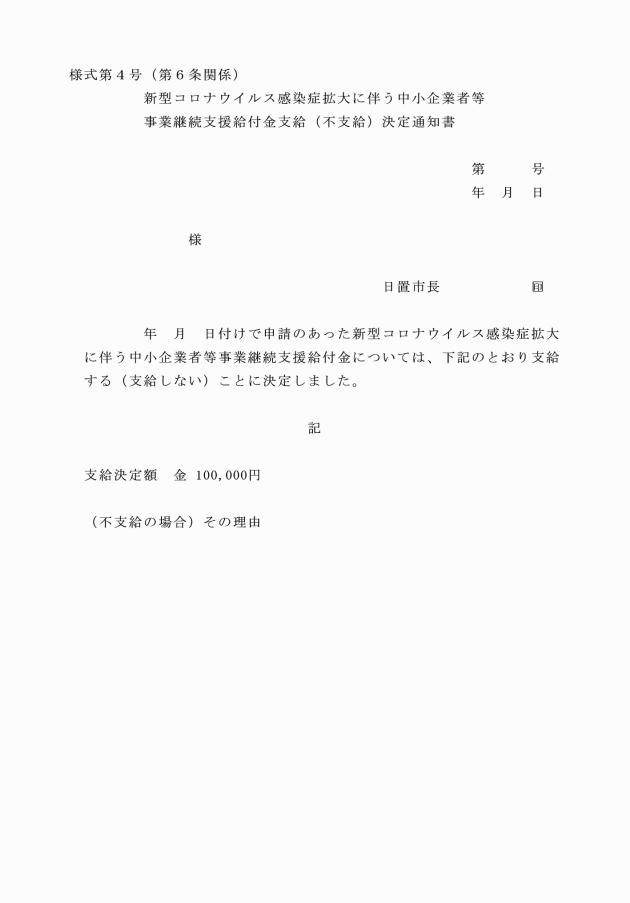 様式第４号（第６条関係）

新型コロナウイルス感染症拡大に伴う中小企業者等
事業継続支援給付金支給（不支給）決定通知書

第　　号
年　月　日

様

日置市長　　　　　㊞

年　月　日付けで申請のあった新型コロナウイルス感染症拡大に伴う中小企業者等事業継続支援給付金については、下記のとおり支給する（支給しない）ことに決定しました。

記

支給決定額　金 100,000円

（不支給の場合）その理由